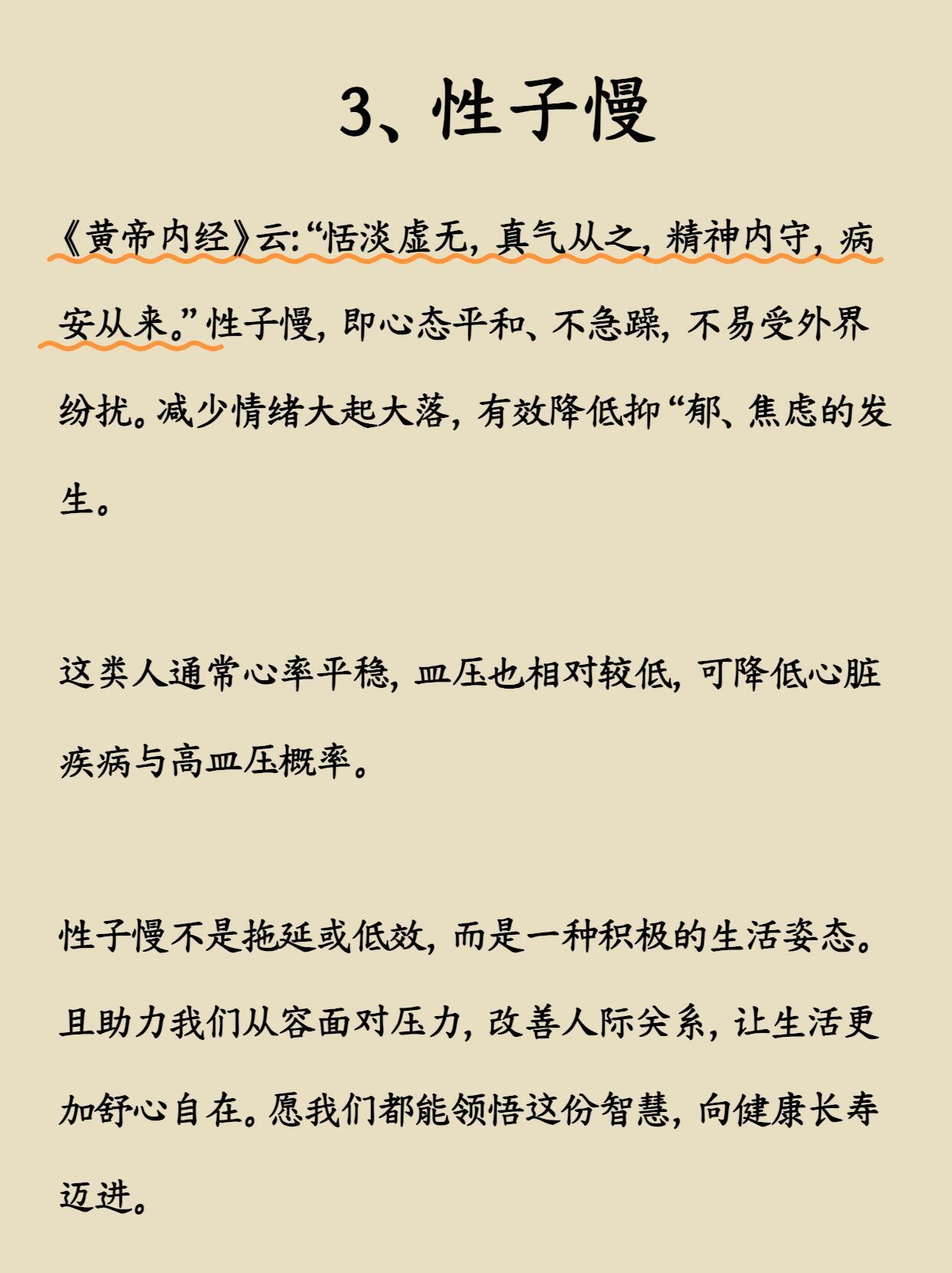 3、性子慢

《黄帝内经》云:“恬淡虚无，真气从之，精神内守，病安从来。”性子慢，即心态平和、不急躁，不易受外界纷扰。减少情绪大起大落，有效降低抑“郁、焦虑的发生。

这类人通常心率平稳，血压也相对较低，可降低心脏疾病与高血压概率。

性子慢不是拖延或低效，而是一种积极的生活姿态。且助力我们从容面对压力，改善人际关系，让生活更加舒心自在。愿我们都能领悟这份智慧，向健康长寿迈进。